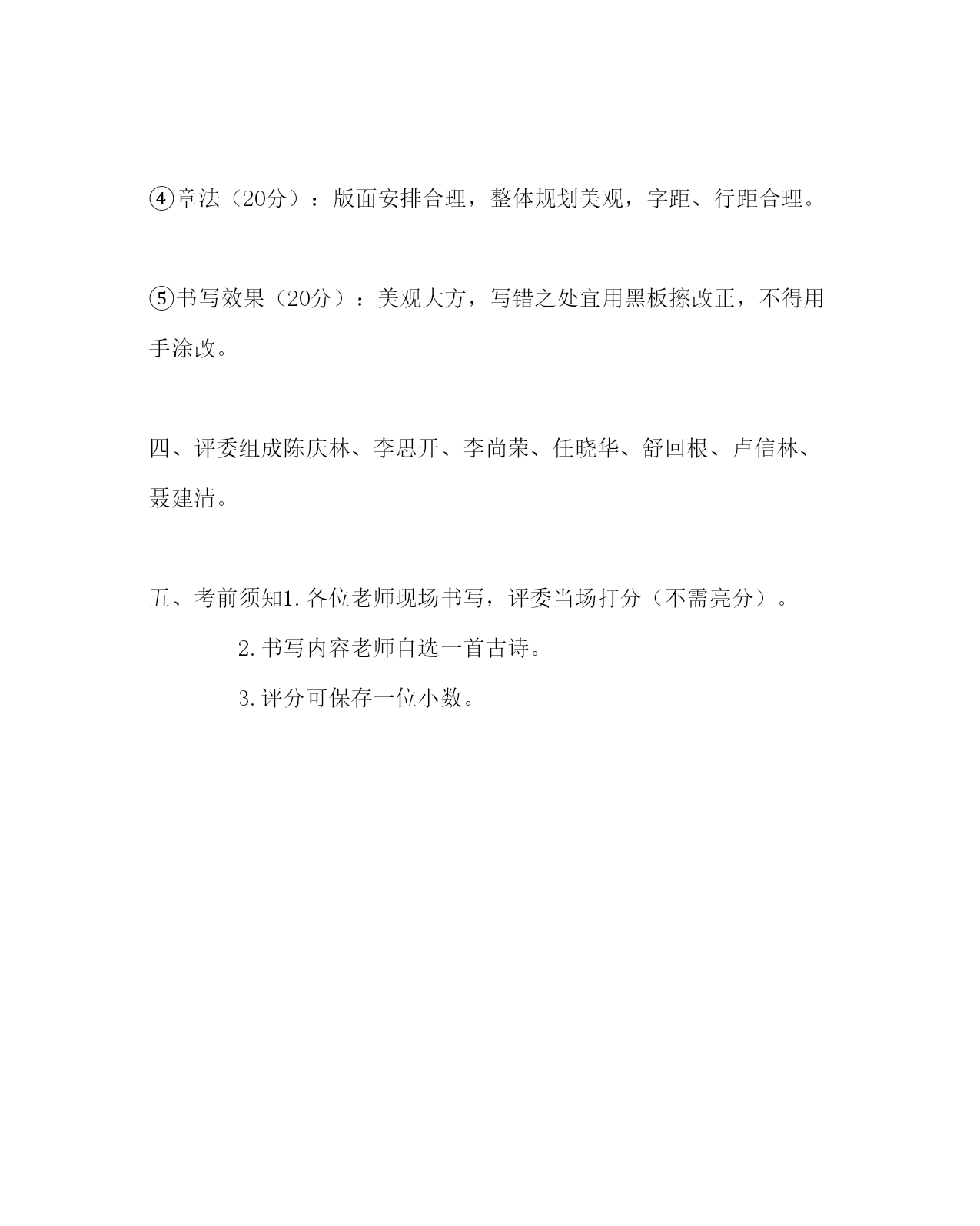 ④章法（20分）：版面安排合理，整体规划美观，字距、行距合理。

⑤书写效果（20分）：美观大方，写错之处宜用黑板擦改正，不得用手涂改。

四、评委组成陈庆林、李思开、李尚荣、任晓华、舒回根、卢信林、聂建清。

五、考前须知1. 各位老师现场书写，评委当场打分（不需亮分）。

2. 书写内容老师自选一首古诗。

3. 评分可保存一位小数。